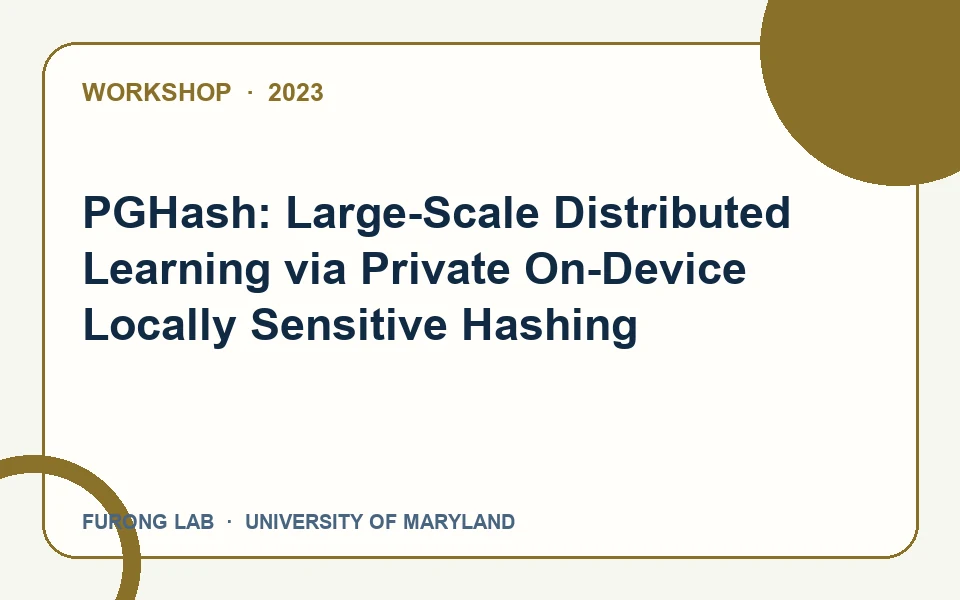 WORKSHOP · 2023

PGHash: Large-Scale Distributed Learning via Private On-Device Locally Sensitive Hashing

FURONG LAB · UNIVERSITY OF MARYLAND